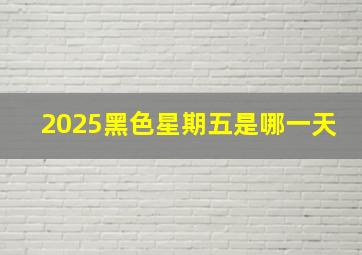 2025黑色星期五是哪一天